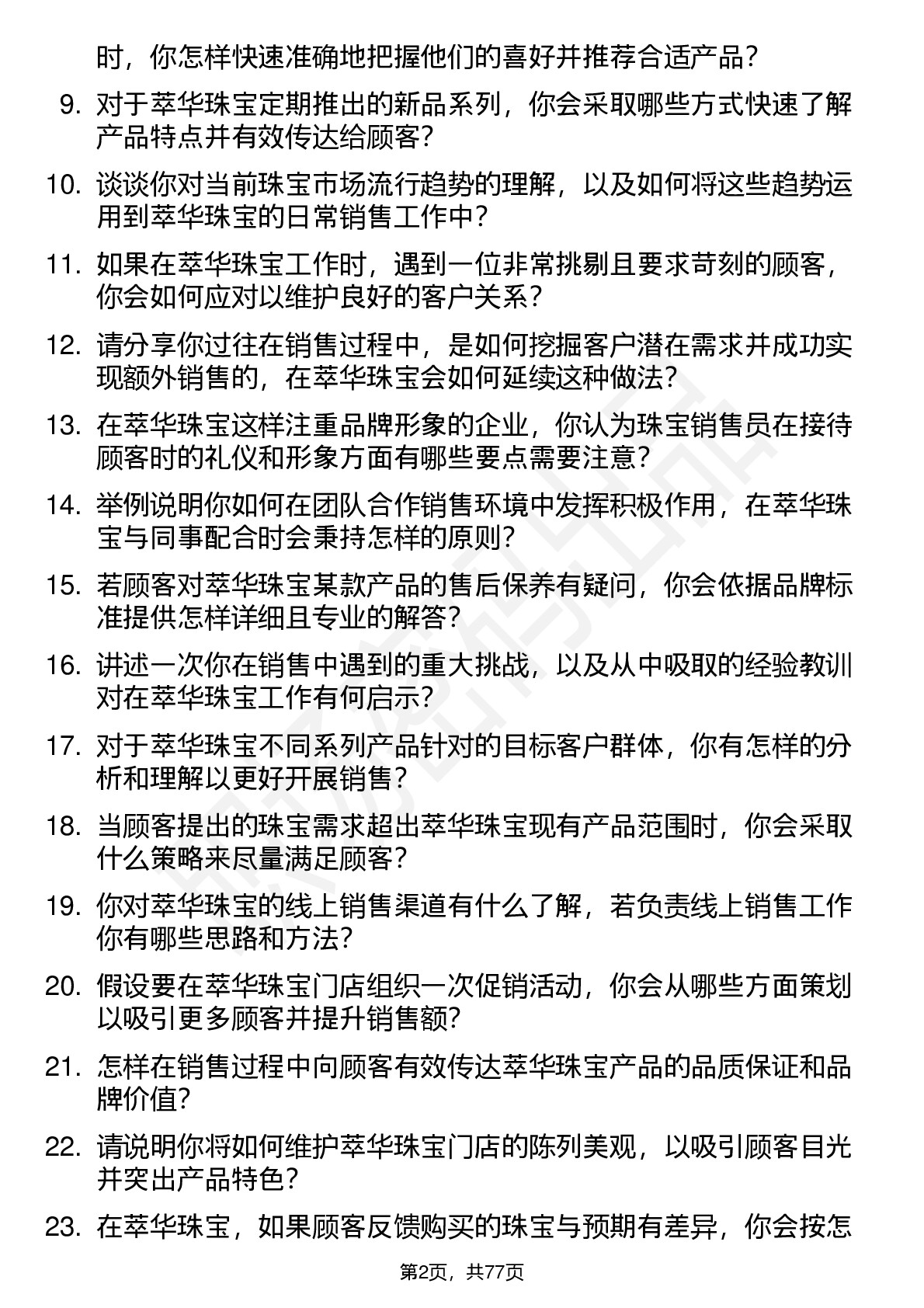 时，你怎样快速准确地把握他们的喜好并推荐合适产品？

9. 对于萃华珠宝定期推出的新品系列，你会采取哪些方式快速了解产品特点并有效传达给顾客？

10. 谈谈你对当前珠宝市场流行趋势的理解，以及如何将这些趋势运用到萃华珠宝的日常销售工作中？

11. 如果在萃华珠宝工作时，遇到一位非常挑剔且要求苛刻的顾客，你会如何应对以维护良好的客户关系？

12. 请分享你过往在销售过程中，是如何挖掘客户潜在需求并成功实现额外销售的，在萃华珠宝会如何延续这种做法？

13. 在萃华珠宝这样注重品牌形象的企业，你认为珠宝销售员在接待顾客时的礼仪和形象方面有哪些要点需要注意？

14. 举例说明你如何在团队合作销售环境中发挥积极作用，在萃华珠宝与同事配合时会秉持怎样的原则？

15. 若顾客对萃华珠宝某款产品的售后保养有疑问，你会依据品牌标准提供怎样详细且专业的解答？

16. 讲述一次你在销售中遇到的重大挑战，以及从中吸取的经验教训对在萃华珠宝工作有何启示？

17. 对于萃华珠宝不同系列产品针对的目标客户群体，你有怎样的分析和理解以更好开展销售？

18. 当顾客提出的珠宝需求超出萃华珠宝现有产品范围时，你会采取什么策略来尽量满足顾客？

19. 你对萃华珠宝的线上销售渠道有什么了解，若负责线上销售工作你有哪些思路和方法？

20. 假设要在萃华珠宝门店组织一次促销活动，你会从哪些方面策划以吸引更多顾客并提升销售额？

21. 怎样在销售过程中向顾客有效传达萃华珠宝产品的品质保证和品牌价值？

22. 请说明你将如何维护萃华珠宝门店的陈列美观，以吸引顾客目光并突出产品特色？

23. 在萃华珠宝，如果顾客反馈购买的珠宝与预期有差异，你会按怎

第2页，共77页